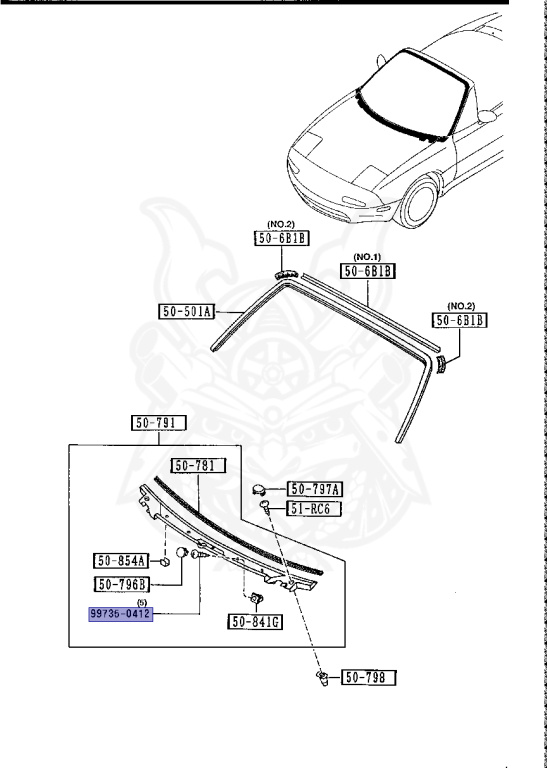 (NO.2)
50-6B1B

(NO.1)
50-6B1B

(NO.2)
50-6B1B

50-501A

50-791

50-781

50-797A

51-RC6

50-854A

50-796B

(5)
99736-0412

50-841G

50-798